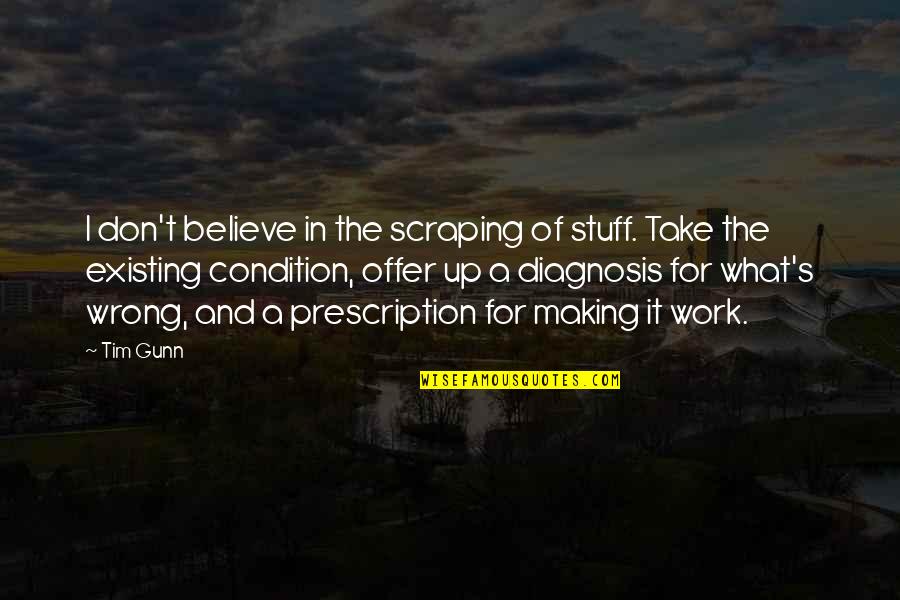 I don't believe in the scraping of stuff. Take the existing condition, offer up a diagnosis for what's wrong, and a prescription for making it work.

~ Tim Gunn

WISEFAMOUSQUOTES.COM